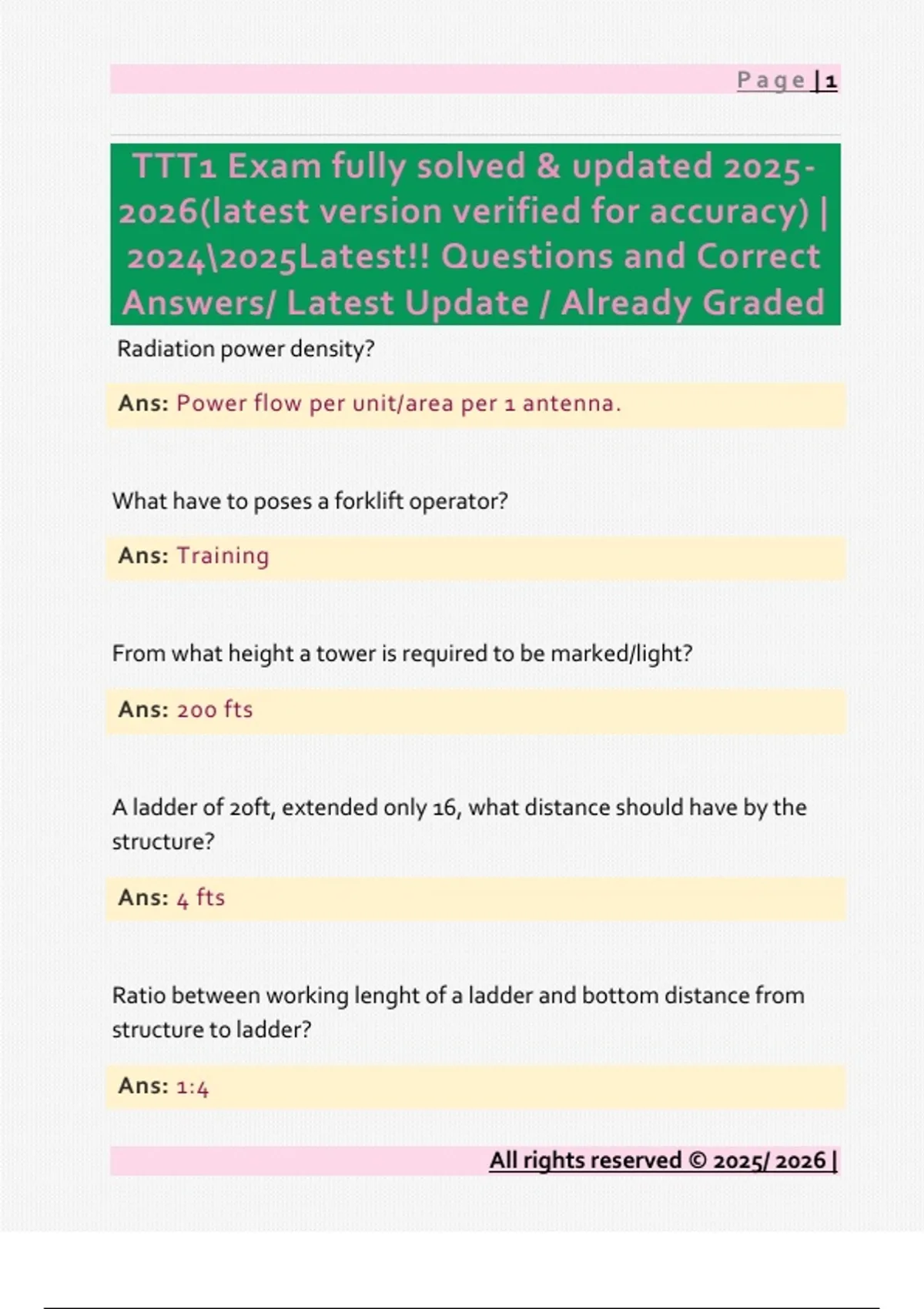 Page | 1

TTT1 Exam fully solved & updated 2025-2026(latest version verified for accuracy) | 2024\2025Latest!! Questions and Correct Answers/ Latest Update / Already Graded

Radiation power density?

Ans: Power flow per unit/area per 1 antenna.

What have to poses a forklift operator?

Ans: Training

From what height a tower is required to be marked/light?

Ans: 200 fts

A ladder of 20ft, extended only 16, what distance should have by the structure?

Ans: 4 fts

Ratio between working lenght of a ladder and bottom distance from structure to ladder?

Ans: 1:4

All rights reserved © 2025/ 2026 |